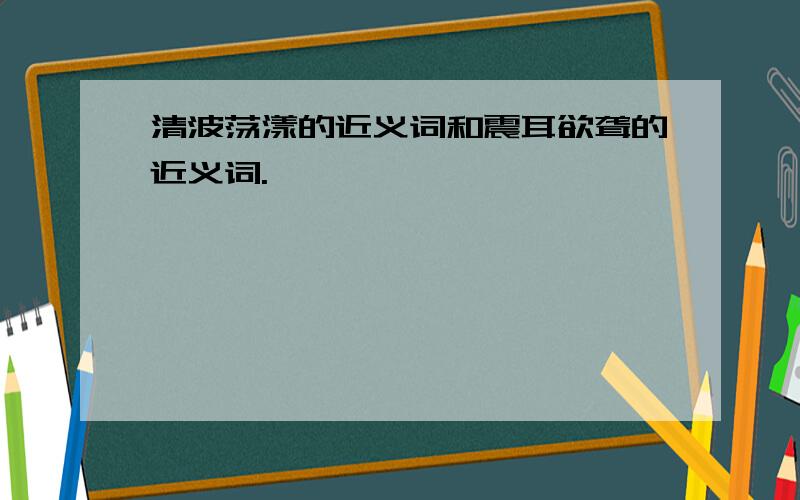 清波荡漾的近义词和震耳欲聋的近义词.